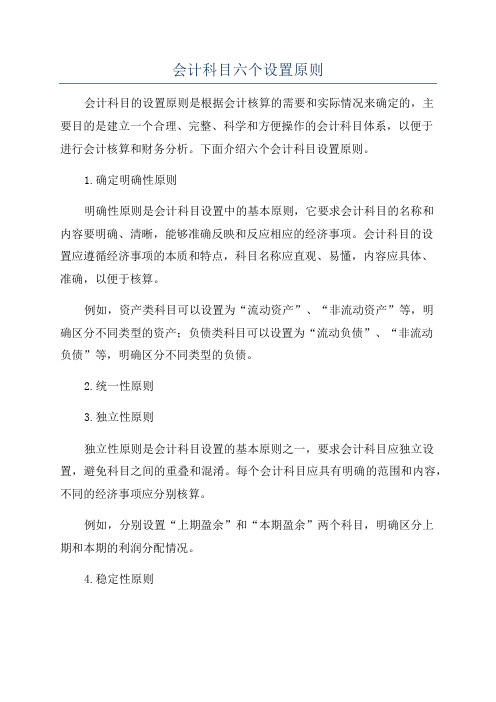 会计科目六个设置原则

会计科目的设置原则是根据会计核算的需要和实际情况来确定的，主要目的是建立一个合理、完整、科学和方便操作的会计科目体系，以便于进行会计核算和财务分析。下面介绍六个会计科目设置原则。

1.确定明确性原则

明确性原则是会计科目设置中的基本原则，它要求会计科目的名称和内容要明确、清晰，能够准确反映和反应相应的经济事项。会计科目的设置应遵循经济事项的本质和特点，科目名称应直观、易懂，内容应具体、准确，以便于核算。

例如，资产类科目可以设置为“流动资产”、“非流动资产”等，明确区分不同类型的资产；负债类科目可以设置为“流动负债”、“非流动负债”等，明确区分不同类型的负债。

2.统一性原则

3.独立性原则

独立性原则是会计科目设置的基本原则之一，要求会计科目应独立设置，避免科目之间的重叠和混淆。每个会计科目应具有明确的范围和内容，不同的经济事项应分别核算。

例如，分别设置“上期盈余”和“本期盈余”两个科目，明确区分上期和本期的利润分配情况。

4.稳定性原则